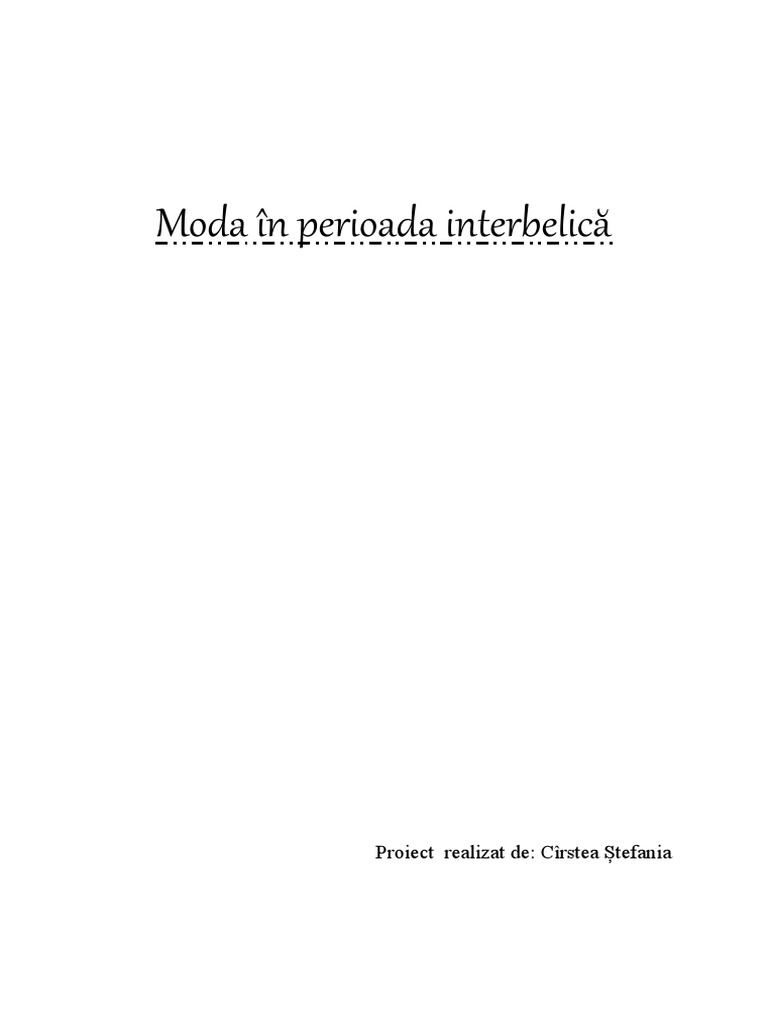 Moda în perioada interbelică

Proiect realizat de: Cîrstea Ștefania